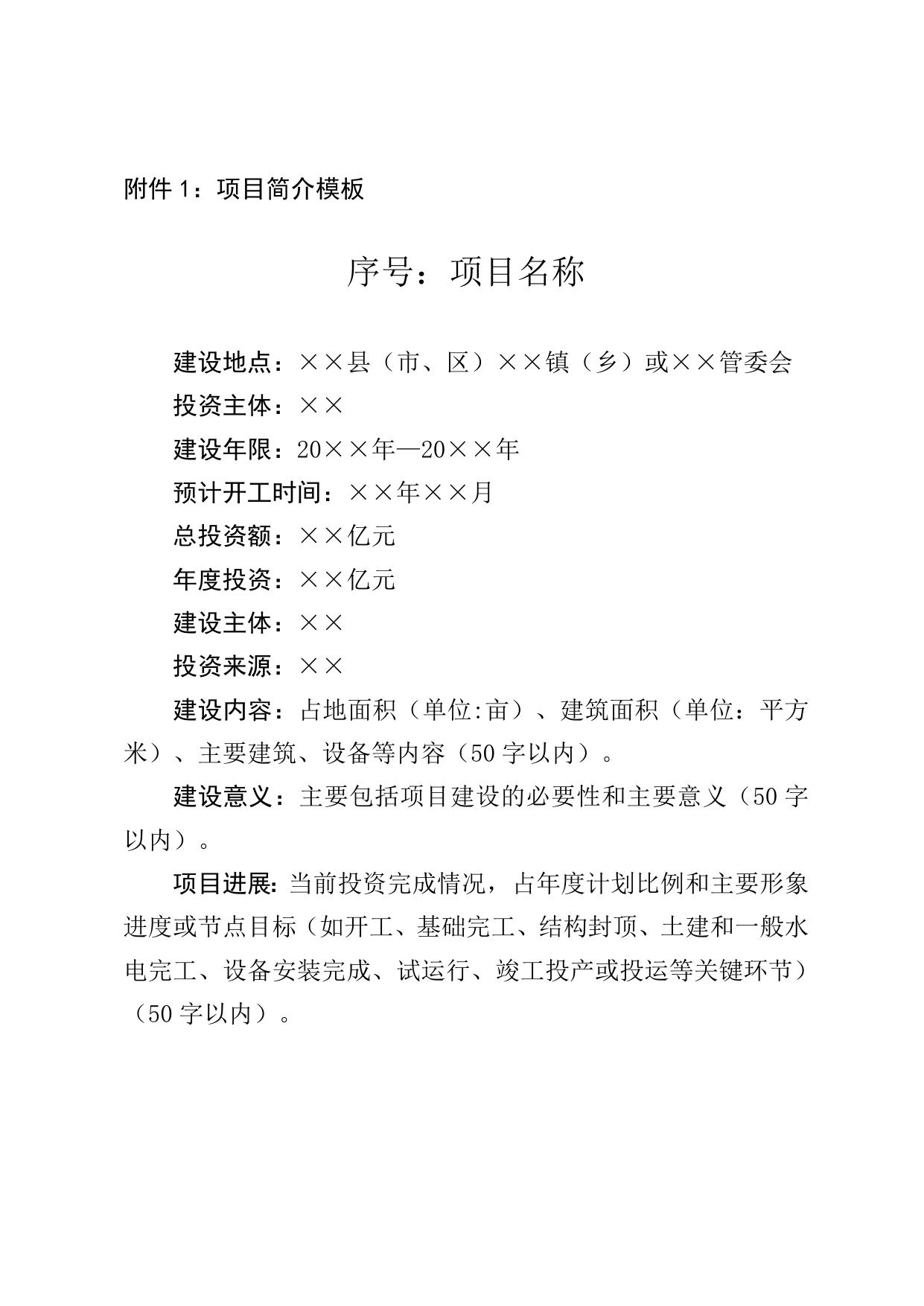 附件 1：项目简介模板

序号：项目名称

建设地点：××县（市、区）××镇（乡）或××管委会

投资主体：××

建设年限：20××年—20××年

预计开工时间：××年××月

总投资额：××亿元

年度投资：××亿元

建设主体：××

投资来源：××

建设内容：占地面积（单位:亩）、建筑面积（单位：平方米）、主要建筑、设备等内容（50 字以内）。

建设意义：主要包括项目建设的必要性和主要意义（50 字以内）。

项目进展：当前投资完成情况，占年度计划比例和主要形象进度或节点目标（如开工、基础完工、结构封顶、土建和一般水电完工、设备安装完成、试运行、竣工投产或投运等关键环节）（50 字以内）。